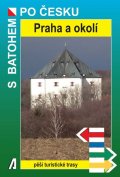 S BATOHEM PO ČESKU

Praha a okolí

pěší turistické trasy